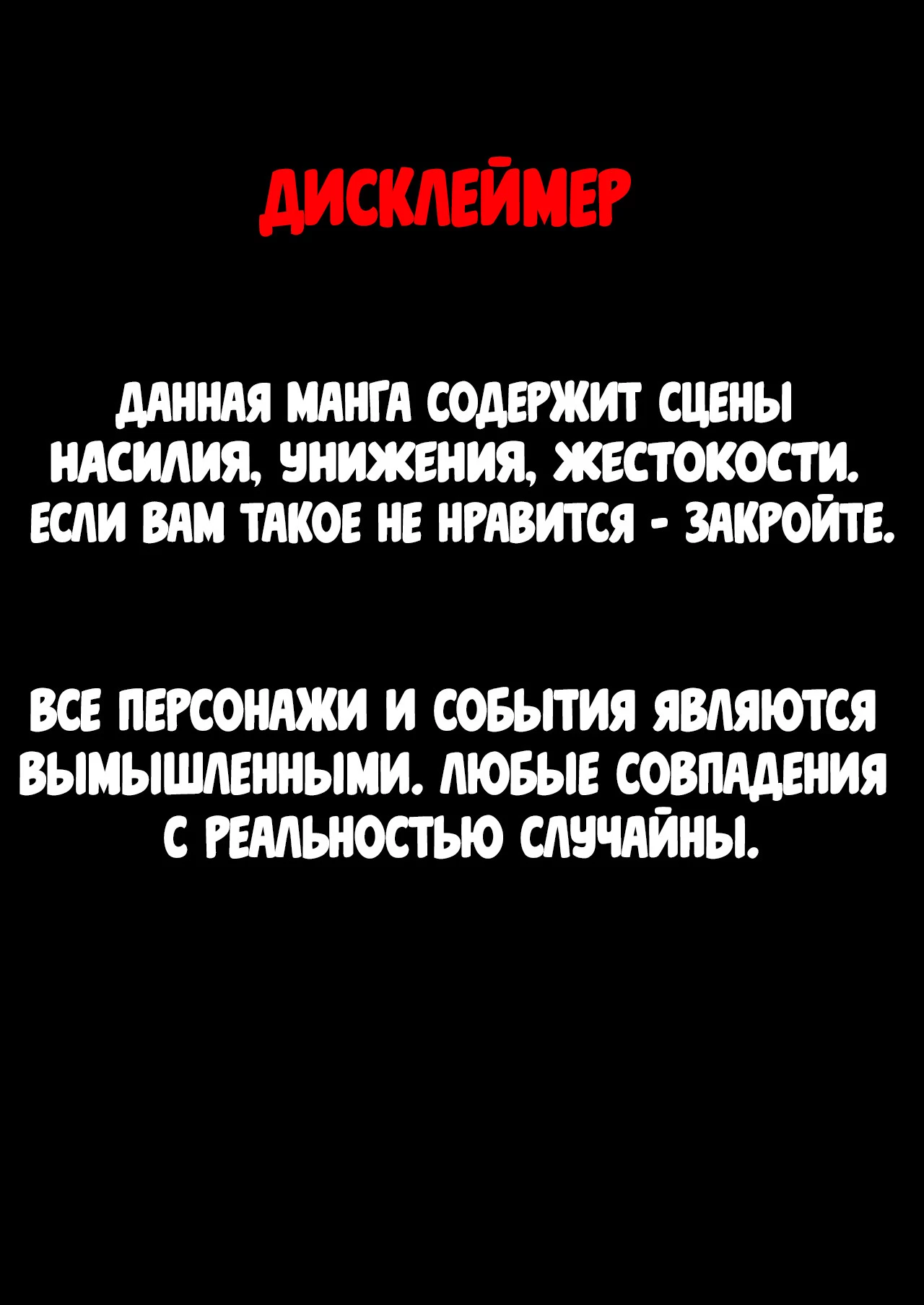 ДИСКЛЕЙМЕР

ДАННАЯ МАНГА СОДЕРЖИТ СЦЕНЫ НАСИЛИЯ, УНИЖЕНИЯ, ЖЕСТОКОСТИ. ЕСЛИ ВАМ ТАКОЕ НЕ НРАВИТСЯ - ЗАКРОЙТЕ.

ВСЕ ПЕРСОНАЖИ И СОБЫТИЯ ЯВЛЯЮТСЯ ВЫМЫШЛЕННЫМИ. ЛЮБЫЕ СОВПАДЕНИЯ С РЕАЛЬНОСТЬЮ СЛУЧАЙНЫ.